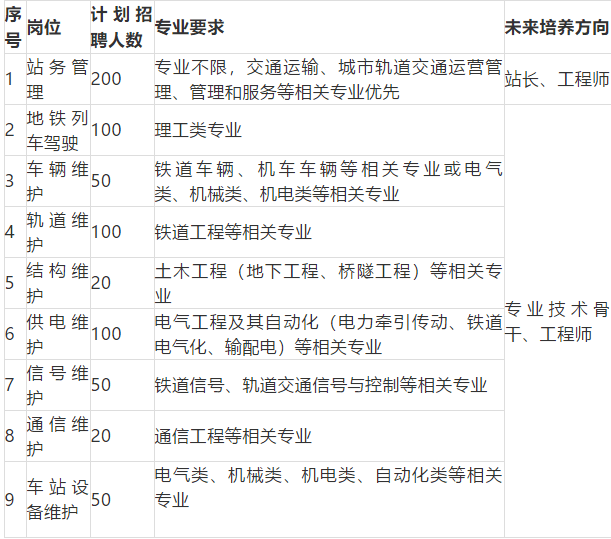 | 序号 | 岗位 | 计划招聘人数 | 专业要求 | 未来培养方向 |
|---|---|---|---|---|
| 1 | 站务管理 | 200 | 专业不限，交通运输、城市轨道交通运营管理、管理和服务等相关专业优先 | 站长、工程师 |
| 2 | 地铁列车驾驶 | 100 | 理工类专业 | 专业技术骨干、工程师 |
| 3 | 车辆维护 | 50 | 铁道车辆、机车车辆等相关专业或电气类、机械类、机电类等相关专业 | |
| 4 | 轨道维护 | 100 | 铁道工程等相关专业 | |
| 5 | 结构维护 | 20 | 土木工程（地下工程、桥隧工程）等相关专业 | |
| 6 | 供电维护 | 100 | 电气工程及其自动化（电力牵引传动、铁道电气化、输配电）等相关专业 | |
| 7 | 信号维护 | 50 | 铁道信号、轨道交通信号与控制等相关专业 | |
| 8 | 通信维护 | 20 | 通信工程等相关专业 | |
| 9 | 车站设备维护 | 50 | 电气类、机械类、机电类、自动化类等相关专业 | |